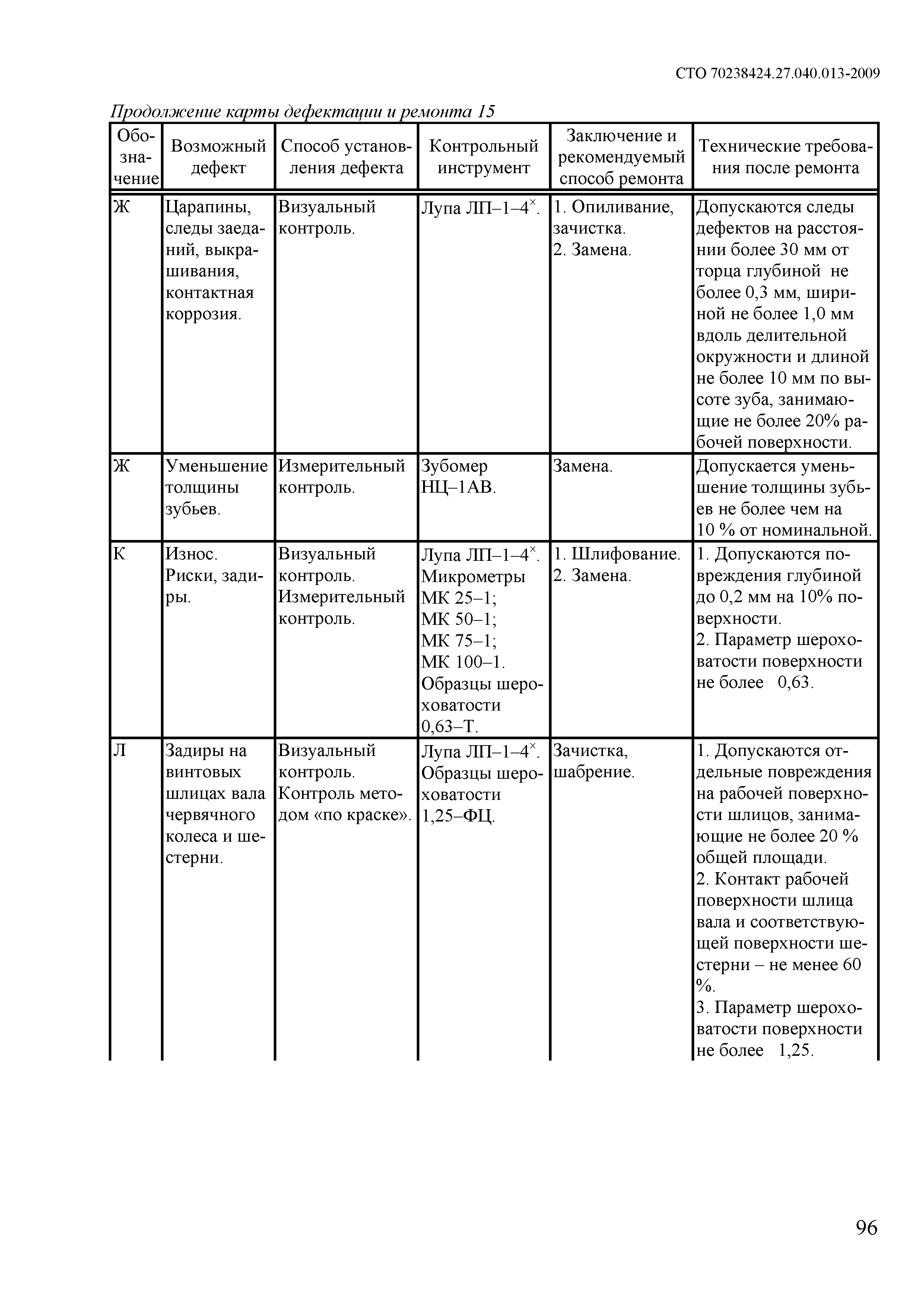 СТО 70238424.27.040.013-2009

Продолжение карты дефектации и ремонта 15

| Обозначение | Возможный дефект | Способ установления дефекта | Контрольный инструмент | Заключение и рекомендуемый способ ремонта | Технические требования после ремонта |
|---|---|---|---|---|---|
| Ж | Царапины, следы заеданий, выкрашивания, контактная коррозия. | Визуальный контроль. | Лупа ЛП–1–4$^{\times}$. | 1. Опиливание, зачистка. 2. Замена. | Допускаются следы дефектов на расстоянии более 30 мм от торца глубиной не более 0,3 мм, шириной не более 1,0 мм вдоль делительной окружности и длиной не более 10 мм по высоте зуба, занимающие не более 20% рабочей поверхности. |
| Ж | Уменьшение толщины зубьев. | Измерительный контроль. | Зубомер НЦ–1АВ. | Замена. | Допускается уменьшение толщины зубьев не более чем на 10 % от номинальной. |
| К | Износ. Риски, задиры. | Визуальный контроль. Измерительный контроль. | Лупа ЛП–1–4$^{\times}$. Микрометры МК 25–1; МК 50–1; МК 75–1; МК 100–1. Образцы шероховатости 0,63–Т. | 1. Шлифование. 2. Замена. | 1. Допускаются повреждения глубиной до 0,2 мм на 10% поверхности. 2. Параметр шероховатости поверхности не более 0,63. |
| Л | Задиры на винтовых шлицах вала червячного колеса и шестерни. | Визуальный контроль. Контроль методом «по краске». | Лупа ЛП–1–4$^{\times}$. Образцы шероховатости 1,25–ФЦ. | Зачистка, шабрение. | 1. Допускаются отдельные повреждения на рабочей поверхности шлицов, занимающие не более 20 % общей площади. 2. Контакт рабочей поверхности шлица вала и соответствующей поверхности шестерни – не менее 60 %. 3. Параметр шероховатости поверхности не более 1,25. |

96